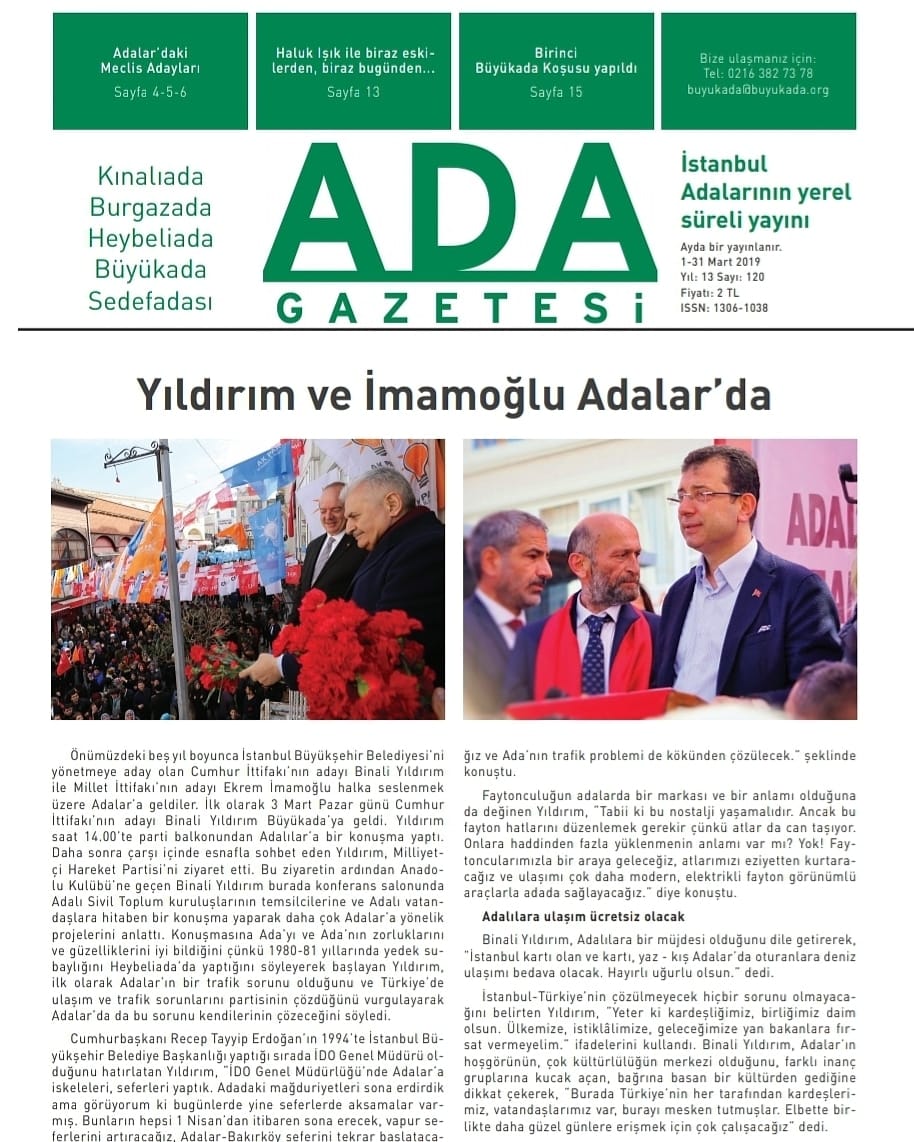 Adalar'daki Meclis Adayları
Sayfa 4-5-6

Haluk Işık ile biraz eskilerden, biraz bugünden...
Sayfa 13

Birinci Büyükada Koşusu yapıldı
Sayfa 15

Bize ulaşmanız için:
Tel: 0216 382 73 78
buyukada@buyukada.org

Kınalıada
Burgazada
Heybeliada
Büyükada
Sedefadası

ADA
GAZETESİ

İstanbul Adalarının yerel süreli yayını

Ayda bir yayınlanır.
1-31 Mart 2019
Yıl: 13 Sayı: 120
Fiyatı: 2 TL
ISSN: 1306-1038

Yıldırım ve İmamoğlu Adalar'da

ADAL

Önümüzdeki beş yıl boyunca İstanbul Büyükşehir Belediyesi'ni yönetmeye aday olan Cumhur İttifakı'nın adayı Binali Yıldırım ile Millet İttifakı'nın adayı Ekrem İmamoğlu halka seslenmek üzere Adalar'a geldiler. İlk olarak 3 Mart Pazar günü Cumhur İttifakı'nın adayı Binali Yıldırım Büyükada'ya geldi. Yıldırım saat 14.00'te parti balkonundan Adalılar'a bir konuşma yaptı. Daha sonra çarşı içinde esnafla sohbet eden Yıldırım, Milliyetçi Hareket Partisi'ni ziyaret etti. Bu ziyaretin ardından Anadolu Kulübü'ne geçen Binali Yıldırım burada konferans salonunda Adalı Sivil Toplum kuruluşlarının temsilcilerine ve Adalı vatandaşlara hitaben bir konuşma yaparak daha çok Adalar'a yönelik projelerini anlattı. Konuşmasına Ada'yı ve Ada'nın zorluklarını ve güzelliklerini iyi bildiğini çünkü 1980-81 yıllarında yedek subaylığını Heybeliada'da yaptığını söyleyerek başlayan Yıldırım, ilk olarak Adalar'ın bir trafik sorunu olduğunu ve Türkiye'de ulaşım ve trafik sorunlarını partisinin çözdüğünü vurgulayarak Adalar'da da bu sorunu kendilerinin çözeceğini söyledi.

Cumhurbaşkanı Recep Tayyip Erdoğan'ın 1994'te İstanbul Büyükşehir Belediye Başkanlığı yaptığı sırada İDO Genel Müdürü olduğunu hatırlatan Yıldırım, "İDO Genel Müdürlüğü'nde Adalar'a iskeleleri, seferleri yaptık. Adadaki mağduriyetleri sona erdirdik ama görüyorum ki bugünlerde yine seferlerde aksamalar varmış. Bunların hepsi 1 Nisan'dan itibaren sona erecek, vapur seferlerini artıracağız, Adalar-Bakırköy seferini tekrar başlatacağız ve Ada'nın trafik problemi de kökünden çözülecek." şeklinde konuştu.

Faytonculuğun adalarda bir markası ve bir anlamı olduğuna da değinen Yıldırım, "Tabii ki bu nostalji yaşamalıdır. Ancak bu fayton hatlarını düzenlemek gerekir çünkü atlar da can taşıyor. Onlara haddinden fazla yüklenmenin anlamı var mı? Yok! Faytoncularımızla bir araya geleceğiz, atlarımızı eziyetten kurtaracağız ve ulaşımı çok daha modern, elektrikli fayton görünümlü araçlarla adada sağlayacağız." diye konuştu.

Adalılara ulaşım ücretsiz olacak

Binali Yıldırım, Adalılara bir müjdesi olduğunu dile getirerek, "İstanbul kartı olan ve kartı, yaz - kış Adalar'da oturanlara deniz ulaşımı bedava olacak. Hayırlı uğurlu olsun." dedi.

İstanbul-Türkiye'nin çözülmeyecek hiçbir sorunu olmayacağını belirten Yıldırım, "Yeter ki kardeşliğimiz, birliğimiz daim olsun. Ülkemize, istiklâlimize, geleceğimize yan bakanlara fırsat vermeyelim." ifadelerini kullandı. Binali Yıldırım, Adalar'ın hoşgörünün, çok kültürlülüğün merkezi olduğunu, farklı inanç gruplarına kucak açan, bağrına basan bir kültürden gediğine dikkat çekerek, "Burada Türkiye'nin her tarafından kardeşlerimiz, vatandaşlarımız var, burayı mesken tutmuşlar. Elbette birlikte daha güzel günlere erişmek için çok çalışacağız" dedi.